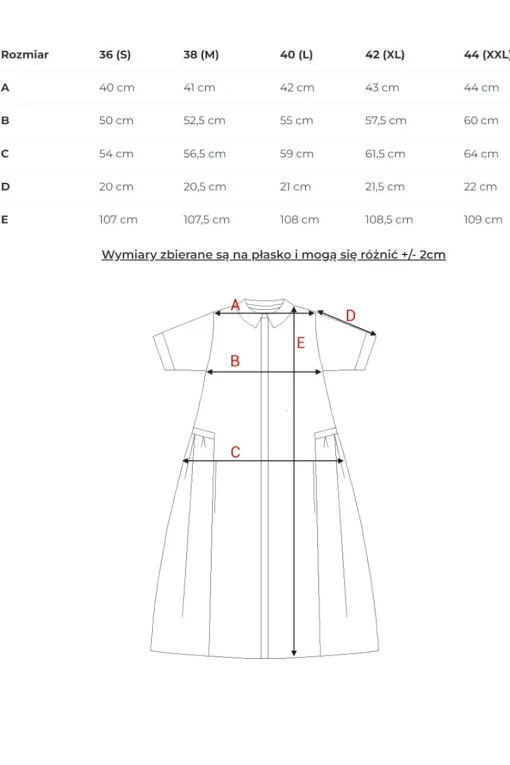 | Rozmiar | 36 (S) | 38 (M) | 40 (L) | 42 (XL) | 44 (XXL) |
|---|---|---|---|---|---|
| A | 40 cm | 41 cm | 42 cm | 43 cm | 44 cm |
| B | 50 cm | 52,5 cm | 55 cm | 57,5 cm | 60 cm |
| C | 54 cm | 56,5 cm | 59 cm | 61,5 cm | 64 cm |
| D | 20 cm | 20,5 cm | 21 cm | 21,5 cm | 22 cm |
| E | 107 cm | 107,5 cm | 108 cm | 108,5 cm | 109 cm |

Wymiary zbierane są na płasko i mogą się różnić +/- 2cm

A
D
E
B
C